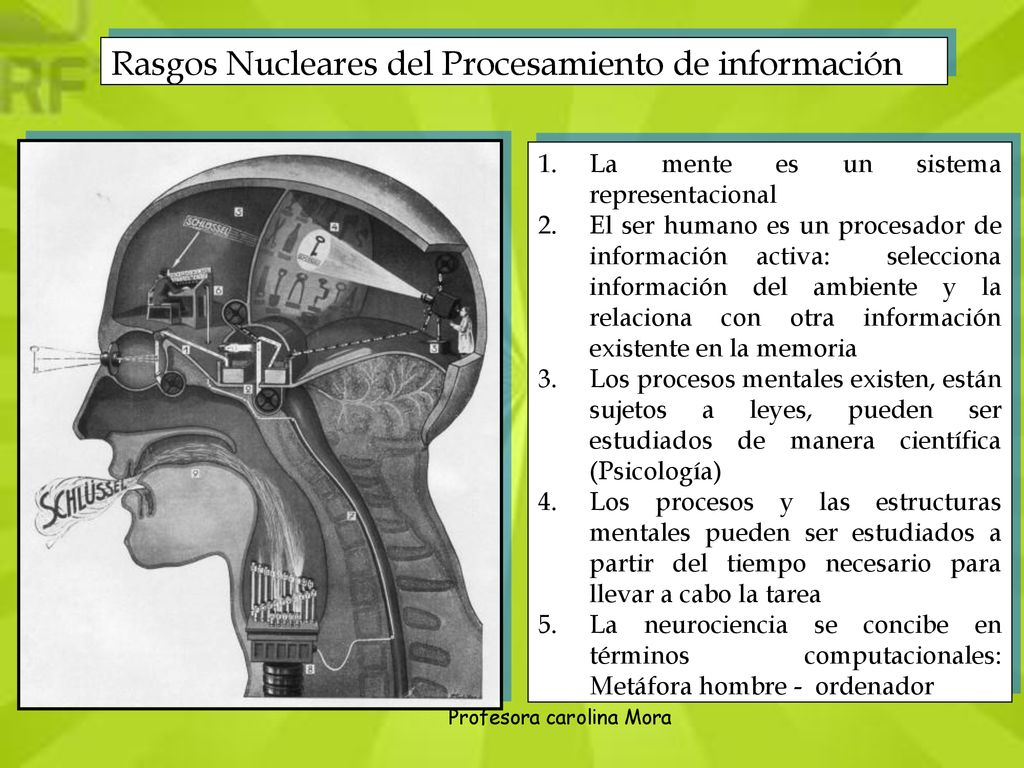 Rasgos Nucleares del Procesamiento de información

SCHLÜSSEL

SCHLÜSSEL

1. La mente es un sistema representacional
2. El ser humano es un procesador de información activa: selecciona información del ambiente y la relaciona con otra información existente en la memoria
3. Los procesos mentales existen, están sujetos a leyes, pueden ser estudiados de manera científica (Psicología)
4. Los procesos y las estructuras mentales pueden ser estudiados a partir del tiempo necesario para llevar a cabo la tarea
5. La neurociencia se concibe en términos computacionales: Metáfora hombre - ordenador

Profesora carolina Mora